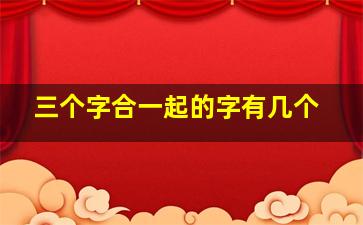 三个字合一起的字有几个